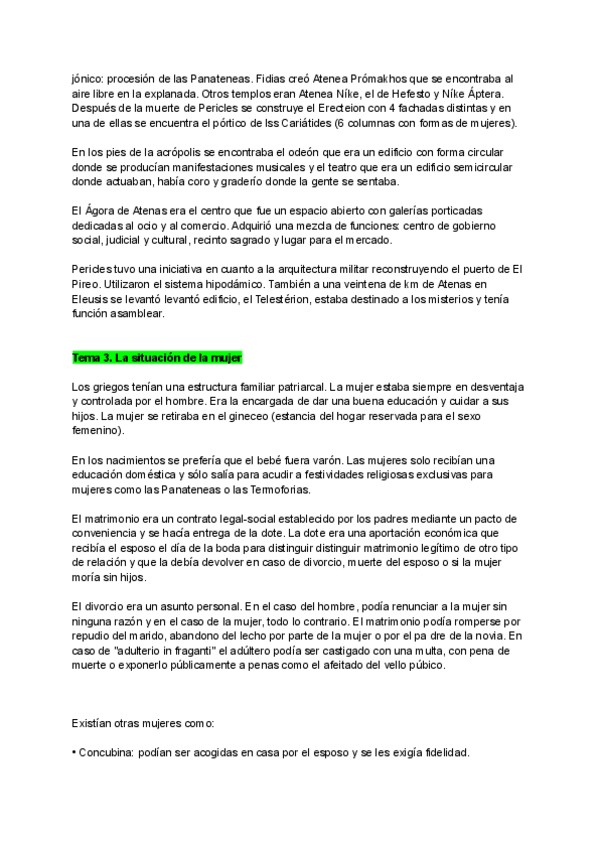 jónico: procesión de las Panateneas. Fidias creó Atenea Prómakhos que se encontraba al aire libre en la explanada. Otros templos eran Atenea Níke, el de Hefesto y Níke Áptera. Después de la muerte de Pericles se construye el Erecteion con 4 fachadas distintas y en una de ellas se encuentra el pórtico de lss Cariátides (6 columnas con formas de mujeres).

En los pies de la acrópolis se encontraba el odeón que era un edificio con forma circular donde se producían manifestaciones musicales y el teatro que era un edificio semicircular donde actuaban, había coro y graderío donde la gente se sentaba.

El Ágora de Atenas era el centro que fue un espacio abierto con galerías porticadas dedicadas al ocio y al comercio. Adquirió una mezcla de funciones: centro de gobierno social, judicial y cultural, recinto sagrado y lugar para el mercado.

Pericles tuvo una iniciativa en cuanto a la arquitectura militar reconstruyendo el puerto de El Pireo. Utilizaron el sistema hipodámico. También a una veintena de km de Atenas en Eleusis se levantó levantó edificio, el Telestérion, estaba destinado a los misterios y tenía función asamblear.

Tema 3. La situación de la mujer

Los griegos tenían una estructura familiar patriarcal. La mujer estaba siempre en desventaja y controlada por el hombre. Era la encargada de dar una buena educación y cuidar a sus hijos. La mujer se retiraba en el gineceo (estancia del hogar reservada para el sexo femenino).

En los nacimientos se prefería que el bebé fuera varón. Las mujeres solo recibían una educación doméstica y sólo salía para acudir a festividades religiosas exclusivas para mujeres como las Panateneas o las Termoforias.

El matrimonio era un contrato legal-social establecido por los padres mediante un pacto de conveniencia y se hacía entrega de la dote. La dote era una aportación económica que recibía el esposo el día de la boda para distinguir distinguir matrimonio legítimo de otro tipo de relación y que la debía devolver en caso de divorcio, muerte del esposo o si la mujer moría sin hijos.

El divorcio era un asunto personal. En el caso del hombre, podía renunciar a la mujer sin ninguna razón y en el caso de la mujer, todo lo contrario. El matrimonio podía romperse por repudio del marido, abandono del lecho por parte de la mujer o por el pa dre de la novia. En caso de "adulterio in fraganti" el adúltero podía ser castigado con una multa, con pena de muerte o exponerlo públicamente a penas como el afeitado del vello púbico.

Existían otras mujeres como:

• Concubina: podían ser acogidas en casa por el esposo y se les exigía fidelidad.